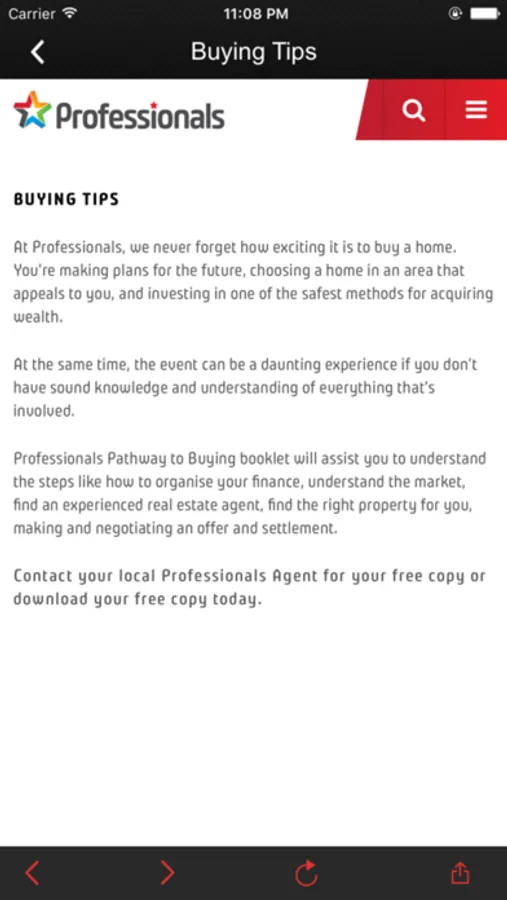 Carrier 11:08 PM

Buying Tips

Professionals

BUYING TIPS

At Professionals, we never forget how exciting it is to buy a home. You're making plans for the future, choosing a home in an area that appeals to you, and investing in one of the safest methods for acquiring wealth.

At the same time, the event can be a daunting experience if you don't have sound knowledge and understanding of everything that's involved.

Professionals Pathway to Buying booklet will assist you to understand the steps like how to organise your finance, understand the market, find an experienced real estate agent, find the right property for you, making and negotiating an offer and settlement.

Contact your local Professionals Agent for your free copy or download your free copy today.